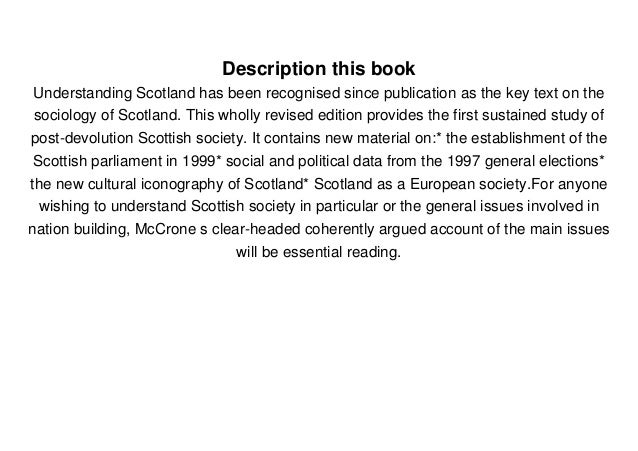 Description this book

Understanding Scotland has been recognised since publication as the key text on the sociology of Scotland. This wholly revised edition provides the first sustained study of post-devolution Scottish society. It contains new material on:* the establishment of the Scottish parliament in 1999* social and political data from the 1997 general elections* the new cultural iconography of Scotland* Scotland as a European society.For anyone wishing to understand Scottish society in particular or the general issues involved in nation building, McCrone s clear-headed coherently argued account of the main issues will be essential reading.